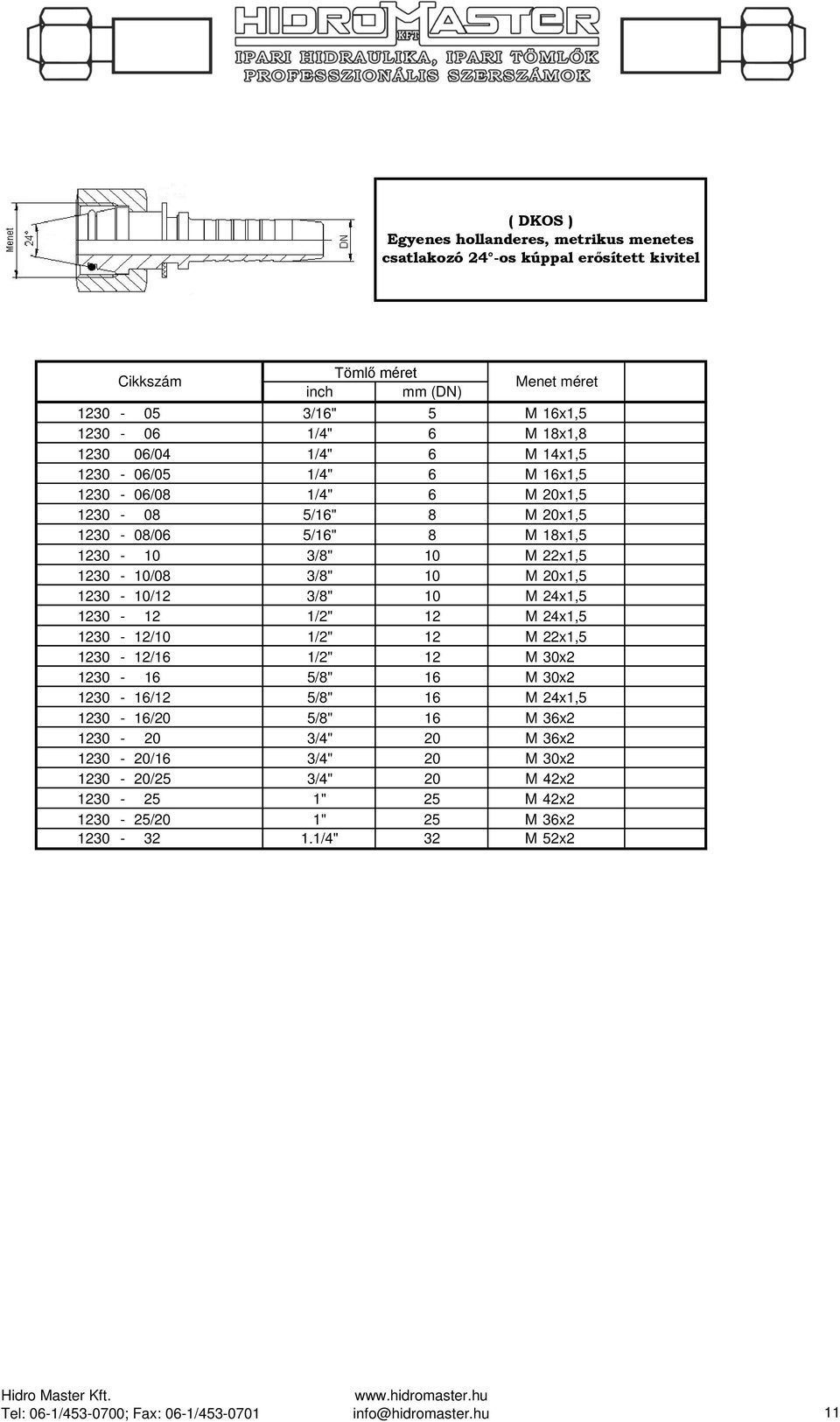 HIDROMASTER KFT
IPARI HIDRAULIKA, IPARI TÖMLŐK
PROFESSZIONÁLIS SZERSZÁMOK

Menet
24°
DN

( DKOS )
Egyenes hollanderes, metrikus menetes csatlakozó 24°-os kúppal erősített kivitel

| Cikkszám | Tömlő méret inch | Tömlő méret mm (DN) | Menet méret |
|---|---|---|---|
| 1230 - 05 | 3/16" | 5 | M 16x1,5 |
| 1230 - 06 | 1/4" | 6 | M 18x1,8 |
| 1230 06/04 | 1/4" | 6 | M 14x1,5 |
| 1230 - 06/05 | 1/4" | 6 | M 16x1,5 |
| 1230 - 06/08 | 1/4" | 6 | M 20x1,5 |
| 1230 - 08 | 5/16" | 8 | M 20x1,5 |
| 1230 - 08/06 | 5/16" | 8 | M 18x1,5 |
| 1230 - 10 | 3/8" | 10 | M 22x1,5 |
| 1230 - 10/08 | 3/8" | 10 | M 20x1,5 |
| 1230 - 10/12 | 3/8" | 10 | M 24x1,5 |
| 1230 - 12 | 1/2" | 12 | M 24x1,5 |
| 1230 - 12/10 | 1/2" | 12 | M 22x1,5 |
| 1230 - 12/16 | 1/2" | 12 | M 30x2 |
| 1230 - 16 | 5/8" | 16 | M 30x2 |
| 1230 - 16/12 | 5/8" | 16 | M 24x1,5 |
| 1230 - 16/20 | 5/8" | 16 | M 36x2 |
| 1230 - 20 | 3/4" | 20 | M 36x2 |
| 1230 - 20/16 | 3/4" | 20 | M 30x2 |
| 1230 - 20/25 | 3/4" | 20 | M 42x2 |
| 1230 - 25 | 1" | 25 | M 42x2 |
| 1230 - 25/20 | 1" | 25 | M 36x2 |
| 1230 - 32 | 1.1/4" | 32 | M 52x2 |

Hidro Master Kft.
Tel: 06-1/453-0700; Fax: 06-1/453-0701
www.hidromaster.hu
info@hidromaster.hu
11